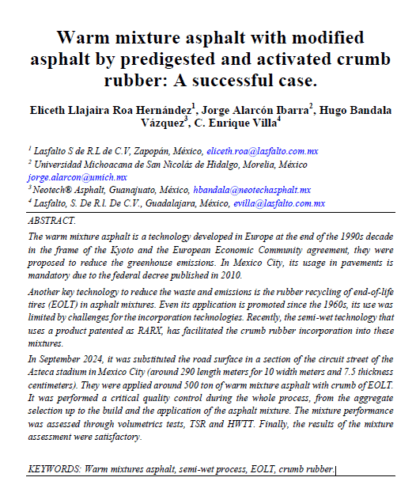 Warm mixture asphalt with modified asphalt by predigested and activated crumb rubber: A successful case.

Eliceth Llajaira Roa Hernández$^1$, Jorge Alarcón Ibarra$^2$, Hugo Bandala Vázquez$^3$, C. Enrique Villa$^4$

$^1$ Lasfalto S de R.L de C.V, Zapopán, México, eliceth.roa@lasfalto.com.mx
$^2$ Universidad Michoacana de San Nicolás de Hidalgo, Morelia, México jorge.alarcon@umich.mx
$^3$ Neotech® Asphalt, Guanajuato, México, hbandala@neotechasphalt.mx
$^4$ Lasfalto, S. De R.l. De C.V., Guadalajara, México, evilla@lasfalto.com.mx

ABSTRACT.

The warm mixture asphalt is a technology developed in Europe at the end of the 1990s decade in the frame of the Kyoto and the European Economic Community agreement, they were proposed to reduce the greenhouse emissions. In Mexico City, its usage in pavements is mandatory due to the federal decree published in 2010.

Another key technology to reduce the waste and emissions is the rubber recycling of end-of-life tires (EOLT) in asphalt mixtures. Even its application is promoted since the 1960s, its use was limited by challenges for the incorporation technologies. Recently, the semi-wet technology that uses a product patented as RARX, has facilitated the crumb rubber incorporation into these mixtures.

In September 2024, it was substituted the road surface in a section of the circuit street of the Azteca stadium in Mexico City (around 290 length meters for 10 width meters and 7.5 thickness centimeters). They were applied around 500 ton of warm mixture asphalt with crumb of EOLT. It was performed a critical quality control during the whole process, from the aggregate selection up to the build and the application of the asphalt mixture. The mixture performance was assessed through volumetrics tests, TSR and HWTT. Finally, the results of the mixture assessment were satisfactory.

KEYWORDS: Warm mixtures asphalt, semi-wet process, EOLT, crumb rubber.